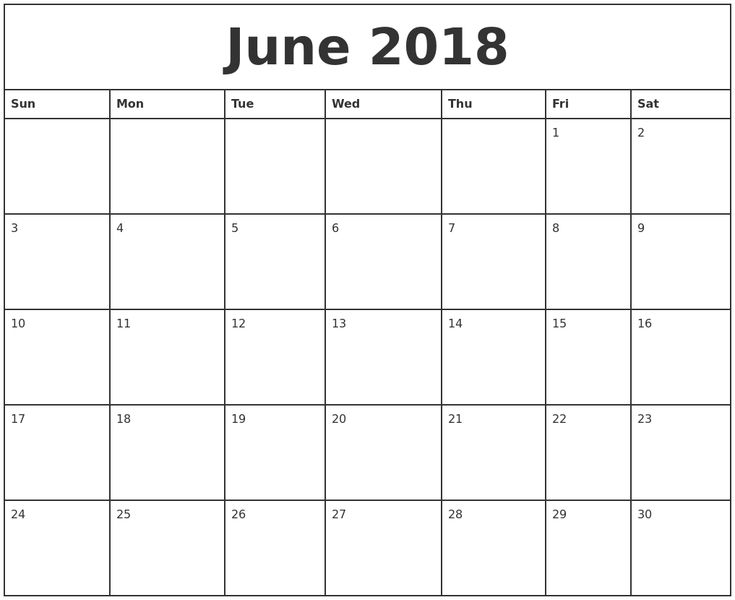 June 2018

| Sun | Mon | Tue | Wed | Thu | Fri | Sat |
|---|---|---|---|---|---|---|
|  |  |  |  |  | 1 | 2 |
| 3 | 4 | 5 | 6 | 7 | 8 | 9 |
| 10 | 11 | 12 | 13 | 14 | 15 | 16 |
| 17 | 18 | 19 | 20 | 21 | 22 | 23 |
| 24 | 25 | 26 | 27 | 28 | 29 | 30 |